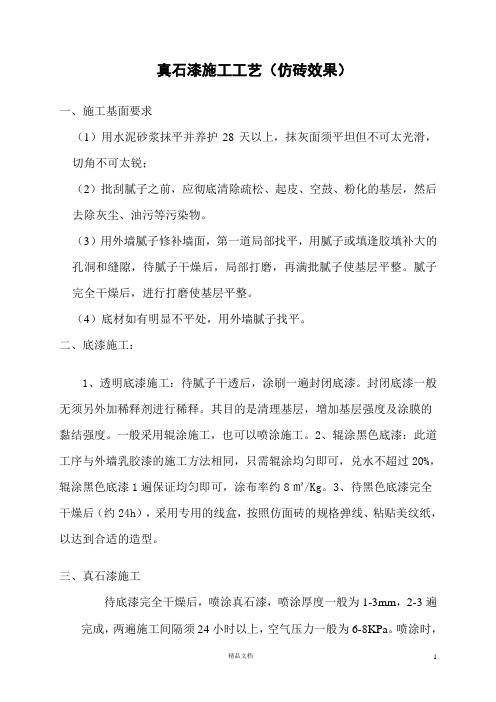 真石漆施工工艺（仿砖效果）

一、施工基面要求

（1）用水泥砂浆抹平并养护 28 天以上，抹灰面须平坦但不可太光滑，切角不可太锐；

（2）批刮腻子之前，应彻底清除疏松、起皮、空鼓、粉化的基层，然后去除灰尘、油污等污染物。

（3）用外墙腻子修补墙面，第一道局部找平，用腻子或填逢胶填补大的孔洞和缝隙，待腻子干燥后，局部打磨，再满批腻子使基层平整。腻子完全干燥后，进行打磨使基层平整。

（4）底材如有明显不平处，用外墙腻子找平。

二、底漆施工：

1、透明底漆施工：待腻子干透后，涂刷一遍封闭底漆。封闭底漆一般无须另外加稀释剂进行稀释。其目的是清理基层，增加基层强度及涂膜的黏结强度。一般采用辊涂施工，也可以喷涂施工。2、辊涂黑色底漆：此道工序与外墙乳胶漆的施工方法相同，只需辊涂均匀即可，兑水不超过 20%，辊涂黑色底漆 1 遍保证均匀即可，涂布率约 8 ㎡/Kg。3、待黑色底漆完全干燥后（约 24h），采用专用的线盒，按照仿面砖的规格弹线、粘贴美纹纸，以达到合适的造型。

三、真石漆施工

待底漆完全干燥后，喷涂真石漆，喷涂厚度一般为 1-3mm，2-3 遍完成，两遍施工间隔须 24 小时以上，空气压力一般为 6-8KPa。喷涂时，

精品文档

1